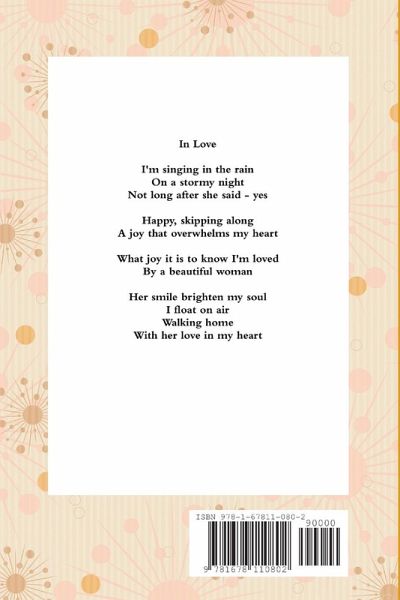 In Love

I'm singing in the rain
On a stormy night
Not long after she said - yes

Happy, skipping along
A joy that overwhelms my heart

What joy it is to know I'm loved
By a beautiful woman

Her smile brighten my soul
I float on air
Walking home
With her love in my heart

ISBN 978-1-67811-080-2
90000
9 781678 110802